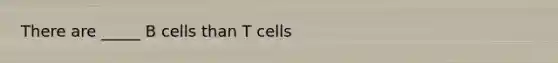 There are _____ B cells than T cells